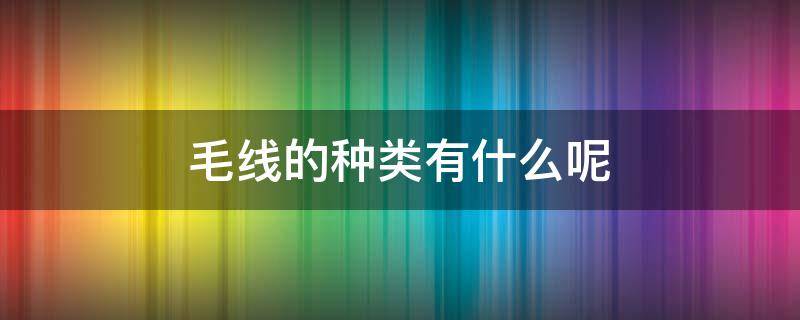 毛线的种类有什么呢